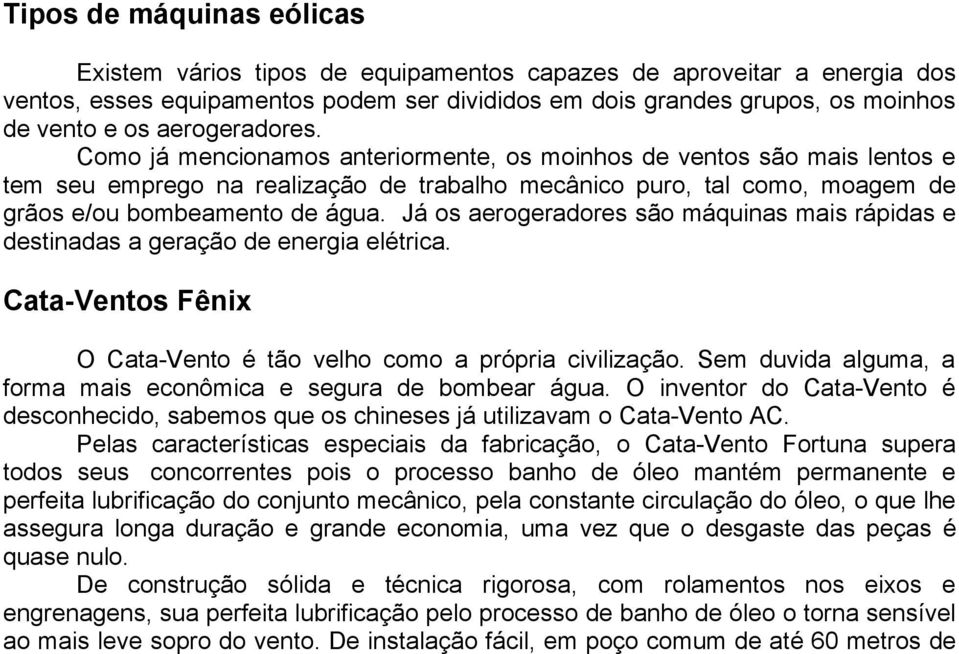 Tipos de máquinas eólicas

Existem vários tipos de equipamentos capazes de aproveitar a energia dos ventos, esses equipamentos podem ser divididos em dois grandes grupos, os moinhos de vento e os aerogeradores.

Como já mencionamos anteriormente, os moinhos de ventos são mais lentos e tem seu emprego na realização de trabalho mecânico puro, tal como, moagem de grãos e/ou bombeamento de água. Já os aerogeradores são máquinas mais rápidas e destinadas a geração de energia elétrica.

Cata-Ventos Fênix

O Cata-Vento é tão velho como a própria civilização. Sem duvida alguma, a forma mais econômica e segura de bombear água. O inventor do Cata-Vento é desconhecido, sabemos que os chineses já utilizavam o Cata-Vento AC.

Pelas características especiais da fabricação, o Cata-Vento Fortuna supera todos seus concorrentes pois o processo banho de óleo mantém permanente e perfeita lubrificação do conjunto mecânico, pela constante circulação do óleo, o que lhe assegura longa duração e grande economia, uma vez que o desgaste das peças é quase nulo.

De construção sólida e técnica rigorosa, com rolamentos nos eixos e engrenagens, sua perfeita lubrificação pelo processo de banho de óleo o torna sensível ao mais leve sopro do vento. De instalação fácil, em poço comum de até 60 metros de